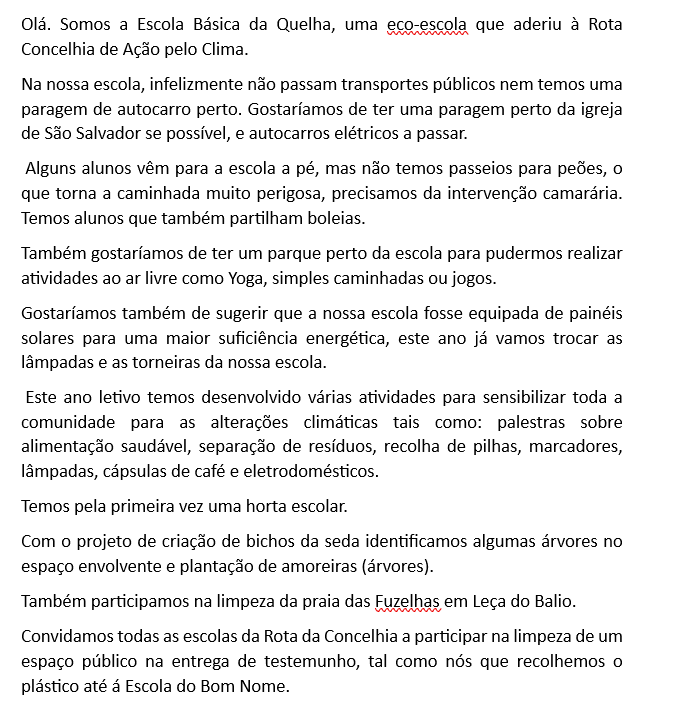 Olá. Somos a Escola Básica da Quelha, uma eco-escola que aderiu à Rota Concelhia de Ação pelo Clima.

Na nossa escola, infelizmente não passam transportes públicos nem temos uma paragem de autocarro perto. Gostaríamos de ter uma paragem perto da igreja de São Salvador se possível, e autocarros elétricos a passar.

Alguns alunos vêm para a escola a pé, mas não temos passeios para peões, o que torna a caminhada muito perigosa, precisamos da intervenção camarária. Temos alunos que também partilham boleias.

Também gostaríamos de ter um parque perto da escola para pudermos realizar atividades ao ar livre como Yoga, simples caminhadas ou jogos.

Gostaríamos também de sugerir que a nossa escola fosse equipada de painéis solares para uma maior suficiência energética, este ano já vamos trocar as lâmpadas e as torneiras da nossa escola.

Este ano letivo temos desenvolvido várias atividades para sensibilizar toda a comunidade para as alterações climáticas tais como: palestras sobre alimentação saudável, separação de resíduos, recolha de pilhas, marcadores, lâmpadas, cápsulas de café e eletrodomésticos.

Temos pela primeira vez uma horta escolar.

Com o projeto de criação de bichos da seda identificamos algumas árvores no espaço envolvente e plantação de amoreiras (árvores).

Também participamos na limpeza da praia das Fuzelhas em Leça do Balio.

Convidamos todas as escolas da Rota da Concelhia a participar na limpeza de um espaço público na entrega de testemunho, tal como nós que recolhemos o plástico até á Escola do Bom Nome.